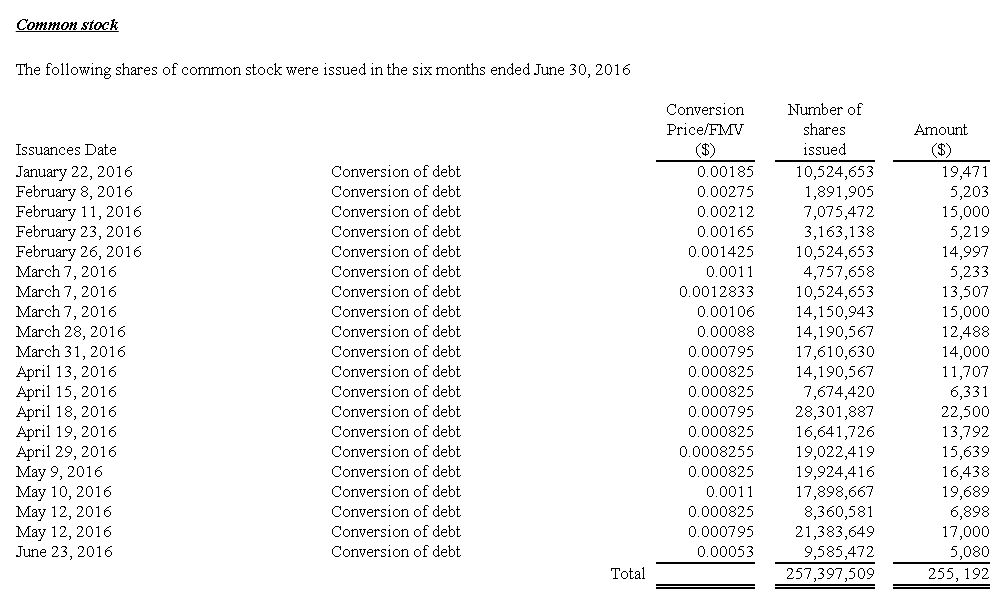 Common stock

The following shares of common stock were issued in the six months ended June 30, 2016

| Issuances Date | | Conversion Price/FMV ($) | Number of shares issued | Amount ($) |
|---|---|---|---|---|
| January 22, 2016 | Conversion of debt | 0.00185 | 10,524,653 | 19,471 |
| February 8, 2016 | Conversion of debt | 0.00275 | 1,891,905 | 5,203 |
| February 11, 2016 | Conversion of debt | 0.00212 | 7,075,472 | 15,000 |
| February 23, 2016 | Conversion of debt | 0.00165 | 3,163,138 | 5,219 |
| February 26, 2016 | Conversion of debt | 0.001425 | 10,524,653 | 14,997 |
| March 7, 2016 | Conversion of debt | 0.0011 | 4,757,658 | 5,233 |
| March 7, 2016 | Conversion of debt | 0.0012833 | 10,524,653 | 13,507 |
| March 7, 2016 | Conversion of debt | 0.00106 | 14,150,943 | 15,000 |
| March 28, 2016 | Conversion of debt | 0.00088 | 14,190,567 | 12,488 |
| March 31, 2016 | Conversion of debt | 0.000795 | 17,610,630 | 14,000 |
| April 13, 2016 | Conversion of debt | 0.000825 | 14,190,567 | 11,707 |
| April 15, 2016 | Conversion of debt | 0.000825 | 7,674,420 | 6,331 |
| April 18, 2016 | Conversion of debt | 0.000795 | 28,301,887 | 22,500 |
| April 19, 2016 | Conversion of debt | 0.000825 | 16,641,726 | 13,792 |
| April 29, 2016 | Conversion of debt | 0.0008255 | 19,022,419 | 15,639 |
| May 9, 2016 | Conversion of debt | 0.000825 | 19,924,416 | 16,438 |
| May 10, 2016 | Conversion of debt | 0.0011 | 17,898,667 | 19,689 |
| May 12, 2016 | Conversion of debt | 0.000825 | 8,360,581 | 6,898 |
| May 12, 2016 | Conversion of debt | 0.000795 | 21,383,649 | 17,000 |
| June 23, 2016 | Conversion of debt | 0.00053 | 9,585,472 | 5,080 |
| | Total | | 257,397,509 | 255, 192 |